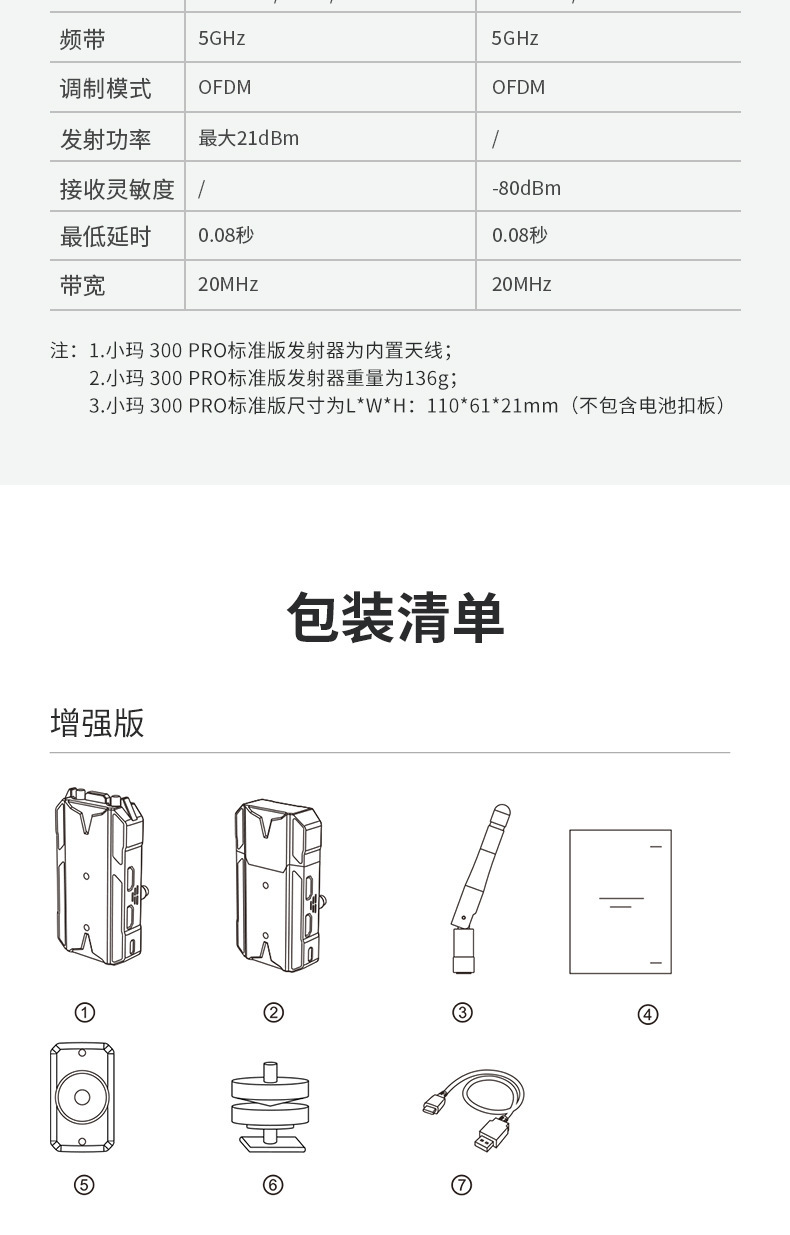 | 频带 | 5GHz | 5GHz |
|---|---|---|
| 调制模式 | OFDM | OFDM |
| 发射功率 | 最大21dBm | / |
| 接收灵敏度 | / | -80dBm |
| 最低延时 | 0.08秒 | 0.08秒 |
| 带宽 | 20MHz | 20MHz |

注：1.小玛 300 PRO标准版发射器为内置天线；
2.小玛 300 PRO标准版发射器重量为136g；
3.小玛 300 PRO标准版尺寸为L*W*H：110*61*21mm（不包含电池扣板）

包装清单

增强版

①

②

③

④

⑤

⑥

⑦